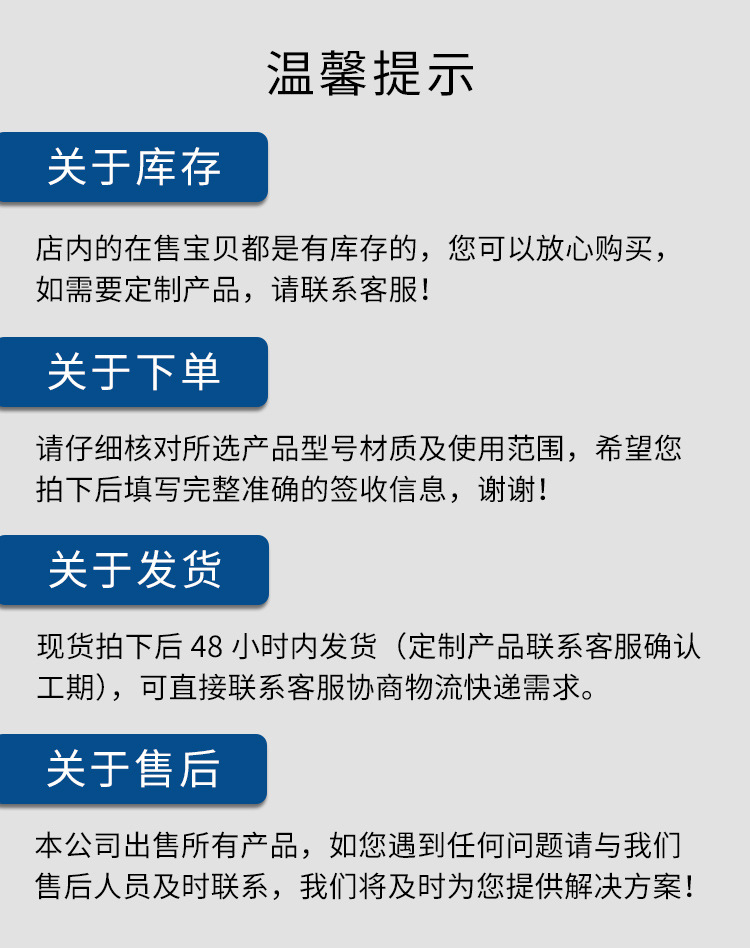 温馨提示

关于库存

店内的在售宝贝都是有库存的，您可以放心购买，如需要定制产品，请联系客服！

关于下单

请仔细核对所选产品型号材质及使用范围，希望您拍下后填写完整准确的签收信息，谢谢！

关于发货

现货拍下后48小时内发货（定制产品联系客服确认工期），可直接联系客服协商物流快递需求。

关于售后

本公司出售所有产品，如您遇到任何问题请与我们售后人员及时联系，我们将及时为您提供解决方案！